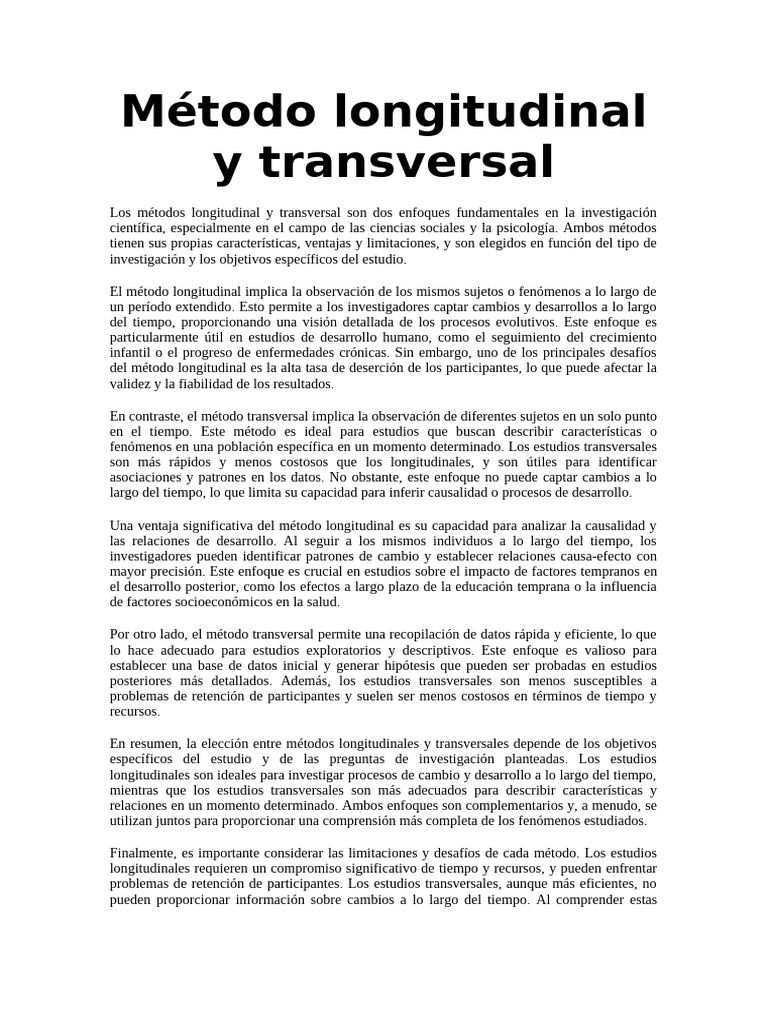 Método longitudinal y transversal

Los métodos longitudinal y transversal son dos enfoques fundamentales en la investigación científica, especialmente en el campo de las ciencias sociales y la psicología. Ambos métodos tienen sus propias características, ventajas y limitaciones, y son elegidos en función del tipo de investigación y los objetivos específicos del estudio.

El método longitudinal implica la observación de los mismos sujetos o fenómenos a lo largo de un período extendido. Esto permite a los investigadores captar cambios y desarrollos a lo largo del tiempo, proporcionando una visión detallada de los procesos evolutivos. Este enfoque es particularmente útil en estudios de desarrollo humano, como el seguimiento del crecimiento infantil o el progreso de enfermedades crónicas. Sin embargo, uno de los principales desafíos del método longitudinal es la alta tasa de deserción de los participantes, lo que puede afectar la validez y la fiabilidad de los resultados.

En contraste, el método transversal implica la observación de diferentes sujetos en un solo punto en el tiempo. Este método es ideal para estudios que buscan describir características o fenómenos en una población específica en un momento determinado. Los estudios transversales son más rápidos y menos costosos que los longitudinales, y son útiles para identificar asociaciones y patrones en los datos. No obstante, este enfoque no puede captar cambios a lo largo del tiempo, lo que limita su capacidad para inferir causalidad o procesos de desarrollo.

Una ventaja significativa del método longitudinal es su capacidad para analizar la causalidad y las relaciones de desarrollo. Al seguir a los mismos individuos a lo largo del tiempo, los investigadores pueden identificar patrones de cambio y establecer relaciones causa-efecto con mayor precisión. Este enfoque es crucial en estudios sobre el impacto de factores tempranos en el desarrollo posterior, como los efectos a largo plazo de la educación temprana o la influencia de factores socioeconómicos en la salud.

Por otro lado, el método transversal permite una recopilación de datos rápida y eficiente, lo que lo hace adecuado para estudios exploratorios y descriptivos. Este enfoque es valioso para establecer una base de datos inicial y generar hipótesis que pueden ser probadas en estudios posteriores más detallados. Además, los estudios transversales son menos susceptibles a problemas de retención de participantes y suelen ser menos costosos en términos de tiempo y recursos.

En resumen, la elección entre métodos longitudinales y transversales depende de los objetivos específicos del estudio y de las preguntas de investigación planteadas. Los estudios longitudinales son ideales para investigar procesos de cambio y desarrollo a lo largo del tiempo, mientras que los estudios transversales son más adecuados para describir características y relaciones en un momento determinado. Ambos enfoques son complementarios y, a menudo, se utilizan juntos para proporcionar una comprensión más completa de los fenómenos estudiados.

Finalmente, es importante considerar las limitaciones y desafíos de cada método. Los estudios longitudinales requieren un compromiso significativo de tiempo y recursos, y pueden enfrentar problemas de retención de participantes. Los estudios transversales, aunque más eficientes, no pueden proporcionar información sobre cambios a lo largo del tiempo. Al comprender estas